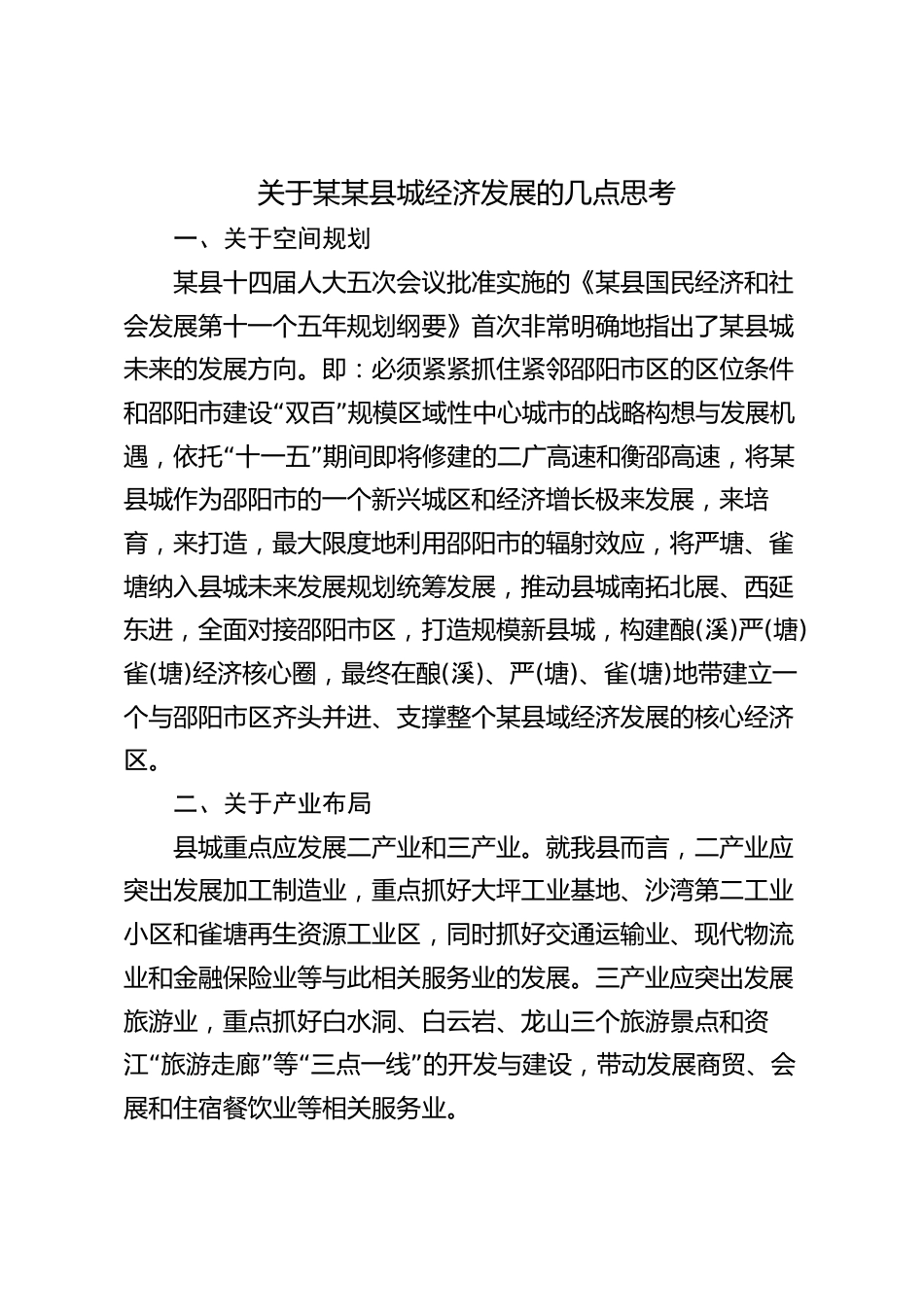 关于某某县城经济发展的几点思考

一、关于空间规划

某县十四届人大五次会议批准实施的《某县国民经济和社会发展第十一个五年规划纲要》首次非常明确地指出了某县城未来的发展方向。即：必须紧紧抓住紧邻邵阳市区的区位条件和邵阳市建设“双百”规模区域性中心城市的战略构想与发展机遇，依托“十一五”期间即将修建的二广高速和衡邵高速，将某县城作为邵阳市的一个新兴城区和经济增长极来发展，来培育，来打造，最大限度地利用邵阳市的辐射效应，将严塘、雀塘纳入县城未来发展规划统筹发展，推动县城南拓北展、西延东进，全面对接邵阳市区，打造规模新县城，构建酿(溪)严(塘)雀(塘)经济核心圈，最终在酿(溪)、严(塘)、雀(塘)地带建立一个与邵阳市区齐头并进、支撑整个某县域经济发展的核心经济区。

二、关于产业布局

县城重点应发展二产业和三产业。就我县而言，二产业应突出发展加工制造业，重点抓好大坪工业基地、沙湾第二工业小区和雀塘再生资源工业区，同时抓好交通运输业、现代物流业和金融保险业等与此相关服务业的发展。三产业应突出发展旅游业，重点抓好白水洞、白云岩、龙山三个旅游景点和资江“旅游走廊”等“三点一线”的开发与建设，带动发展商贸、会展和住宿餐饮业等相关服务业。